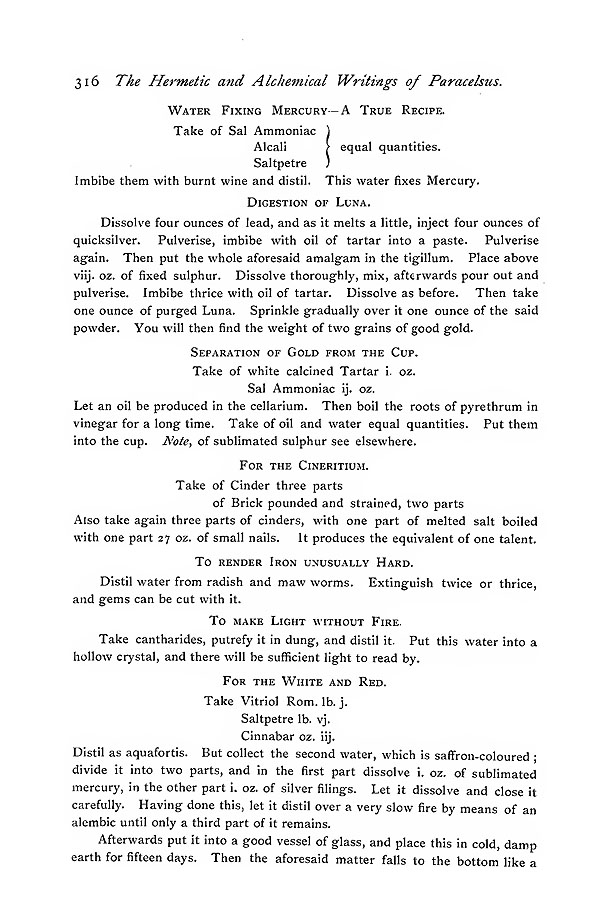 316 The Hermetic and Alchemical Writings of Paracelsus.

Water Fixing Mercury—A True Recipe.

Take of Sal Ammoniac
Alcali
Saltpetre
equal quantities.

Imbibe them with burnt wine and distil. This water fixes Mercury.

Digestion of Luna.

Dissolve four ounces of lead, and as it melts a little, inject four ounces of quicksilver. Pulverise, imbibe with oil of tartar into a paste. Pulverise again. Then put the whole aforesaid amalgam in the tigillum. Place above viij. oz. of fixed sulphur. Dissolve thoroughly, mix, afterwards pour out and pulverise. Imbibe thrice with oil of tartar. Dissolve as before. Then take one ounce of purged Luna. Sprinkle gradually over it one ounce of the said powder. You will then find the weight of two grains of good gold.

Separation of Gold from the Cup.

Take of white calcined Tartar i. oz.
Sal Ammoniac ij. oz.

Let an oil be produced in the cellarium. Then boil the roots of pyrethrum in vinegar for a long time. Take of oil and water equal quantities. Put them into the cup. Note, of sublimated sulphur see elsewhere.

For the Cineritium.

Take of Cinder three parts
of Brick pounded and strained, two parts

Also take again three parts of cinders, with one part of melted salt boiled with one part 27 oz. of small nails. It produces the equivalent of one talent.

To render Iron unusually Hard.

Distil water from radish and maw worms. Extinguish twice or thrice, and gems can be cut with it.

To make Light without Fire.

Take cantharides, putrefy it in dung, and distil it. Put this water into a hollow crystal, and there will be sufficient light to read by.

For the White and Red.

Take Vitriol Rom. lb. j.
Saltpetre lb. vj.
Cinnabar oz. iij.

Distil as aquafortis. But collect the second water, which is saffron-coloured; divide it into two parts, and in the first part dissolve i. oz. of sublimated mercury, in the other part i. oz. of silver filings. Let it dissolve and close it carefully. Having done this, let it distil over a very slow fire by means of an alembic until only a third part of it remains.

Afterwards put it into a good vessel of glass, and place this in cold, damp earth for fifteen days. Then the aforesaid matter falls to the bottom like a